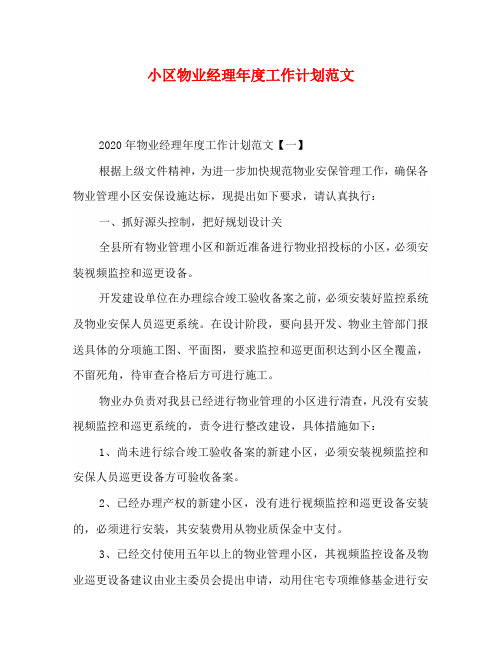 小区物业经理年度工作计划范文

2020年物业经理年度工作计划范文【一】

根据上级文件精神，为进一步加快规范物业安保管理工作，确保各物业管理小区安保设施达标，现提出如下要求，请认真执行：

一、抓好源头控制，把好规划设计关

全县所有物业管理小区和新近准备进行物业招投标的小区，必须安装视频监控和巡更设备。

开发建设单位在办理综合竣工验收备案之前，必须安装好监控系统及物业安保人员巡更系统。在设计阶段，要向县开发、物业主管部门报送具体的分项施工图、平面图，要求监控和巡更面积达到小区全覆盖，不留死角，待审查合格后方可进行施工。

物业办负责对我县已经进行物业管理的小区进行清查，凡没有安装视频监控和巡更系统的，责令进行整改建设，具体措施如下：

1、尚未进行综合竣工验收备案的新建小区，必须安装视频监控和安保人员巡更设备方可验收备案。

2、已经办理产权的新建小区，没有进行视频监控和巡更设备安装的，必须进行安装，其安装费用从物业质保金中支付。

3、已经交付使用五年以上的物业管理小区，其视频监控设备及物业巡更设备建议由业主委员会提出申请，动用住宅专项维修基金进行安